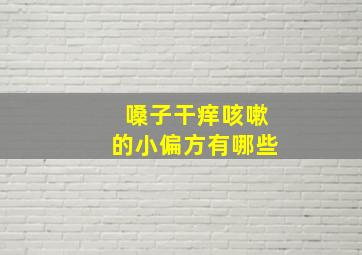 嗓子干痒咳嗽
的小偏方有哪些